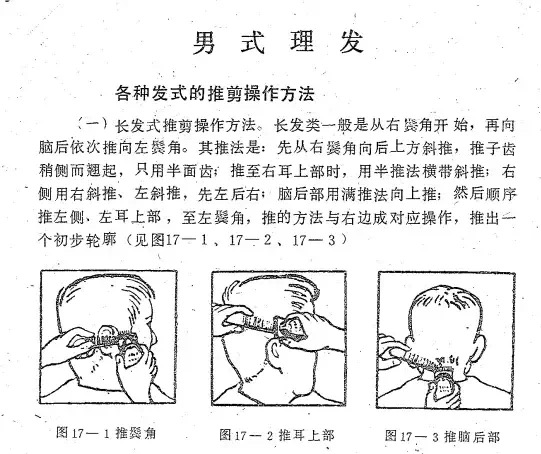 男式理发

各种发式的推剪操作方法

（一）长发式推剪操作方法。长发类一般是从右鬓角开始，再向脑后依次推向左鬓角。其推法是：先从右鬓角向后上方斜推，推子齿稍侧而翘起，只用半面齿；推至右耳上部时，用半推法横带斜推；右侧用右斜推、左斜推，先左后右；脑后部用满推法向上推；然后顺序推左侧、左耳上部，至左鬓角，推的方法与右边成对应操作，推出一个初步轮廓（见图17—1、17—2、17—3）

图17—1 推鬓角

图17—2 推耳上部

图17—3 推脑后部